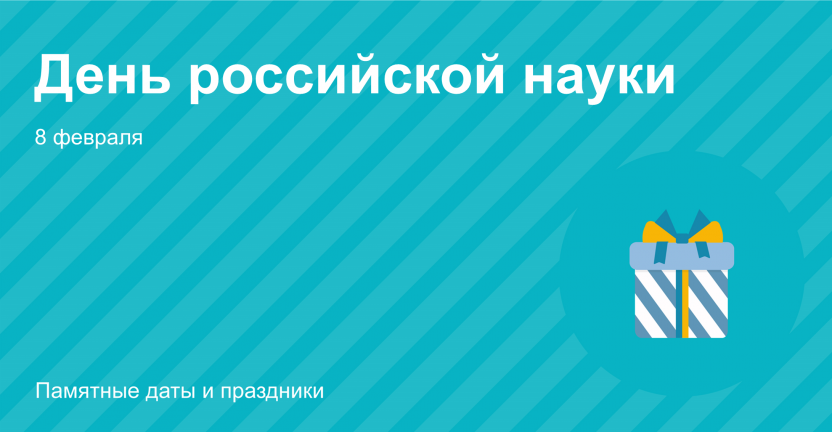 День российской науки

8 февраля

Памятные даты и праздники